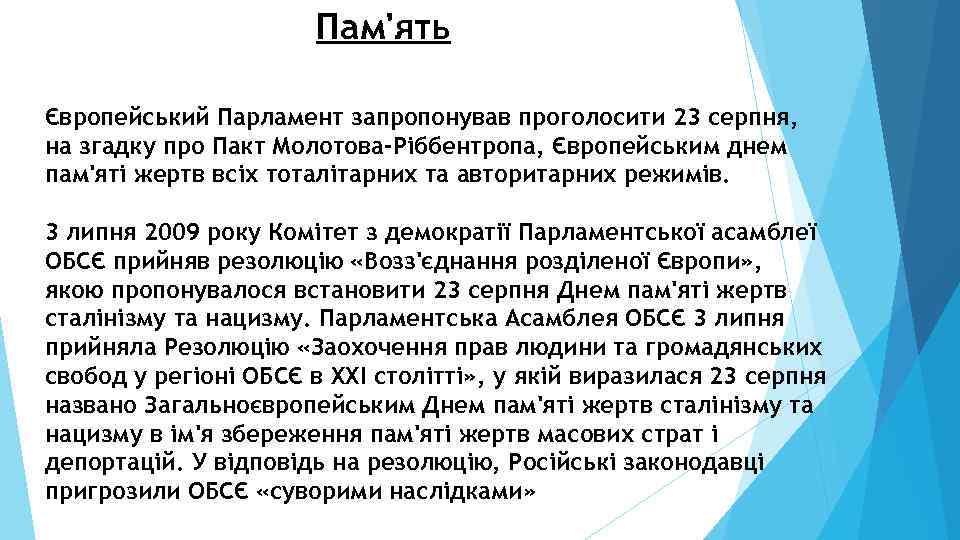 Пам'ять

Європейський Парламент запропонував проголосити 23 серпня, на згадку про Пакт Молотова-Ріббентропа, Європейським днем пам'яті жертв всіх тоталітарних та авторитарних режимів.

3 липня 2009 року Комітет з демократії Парламентської асамблеї ОБСЄ прийняв резолюцію «Возз'єднання розділеної Європи», якою пропонувалося встановити 23 серпня Днем пам'яті жертв сталінізму та нацизму. Парламентська Асамблея ОБСЄ 3 липня прийняла Резолюцію «Заохочення прав людини та громадянських свобод у регіоні ОБСЄ в XXI столітті», у якій виразилася 23 серпня названо Загальноєвропейським Днем пам'яті жертв сталінізму та нацизму в ім'я збереження пам'яті жертв масових страт і депортацій. У відповідь на резолюцію, Російські законодавці пригрозили ОБСЄ «суворими наслідками»